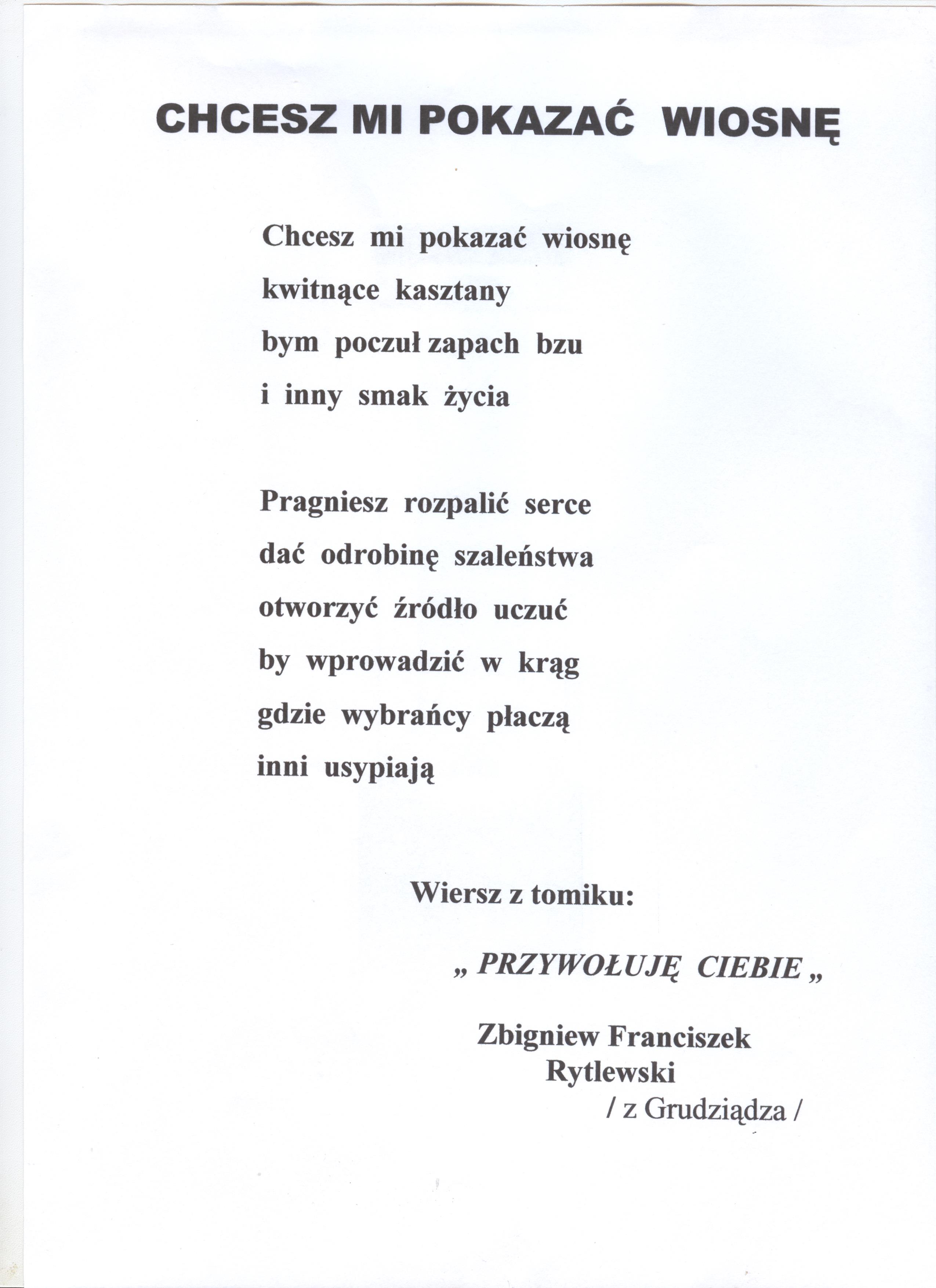 CHCESZ MI POKAZAĆ WIOSNĘ

Chcesz mi pokazać wiosnę
kwitnące kasztany
bym poczuł zapach bzu
i inny smak życia

Pragniesz rozpalić serce
dać odrobinę szaleństwa
otworzyć źródło uczuć
by wprowadzić w krąg
gdzie wybrańcy płaczą
inni usypiają

Wiersz z tomiku:

„ PRZYWOŁUJĘ CIEBIE „

Zbigniew Franciszek
Rytlewski
/ z Grudziądza /